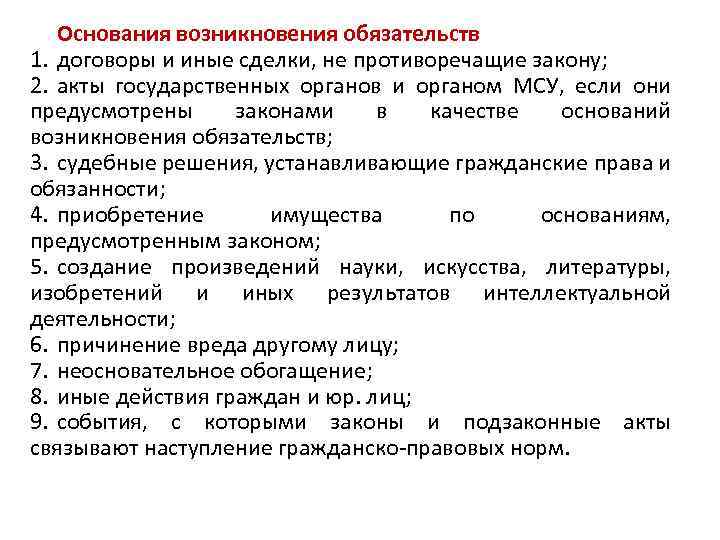 Основания возникновения обязательств
1. договоры и иные сделки, не противоречащие закону;
2. акты государственных органов и органом МСУ, если они предусмотрены законами в качестве оснований возникновения обязательств;
3. судебные решения, устанавливающие гражданские права и обязанности;
4. приобретение имущества по основаниям, предусмотренным законом;
5. создание произведений науки, искусства, литературы, изобретений и иных результатов интеллектуальной деятельности;
6. причинение вреда другому лицу;
7. неосновательное обогащение;
8. иные действия граждан и юр. лиц;
9. события, с которыми законы и подзаконные акты связывают наступление гражданско-правовых норм.